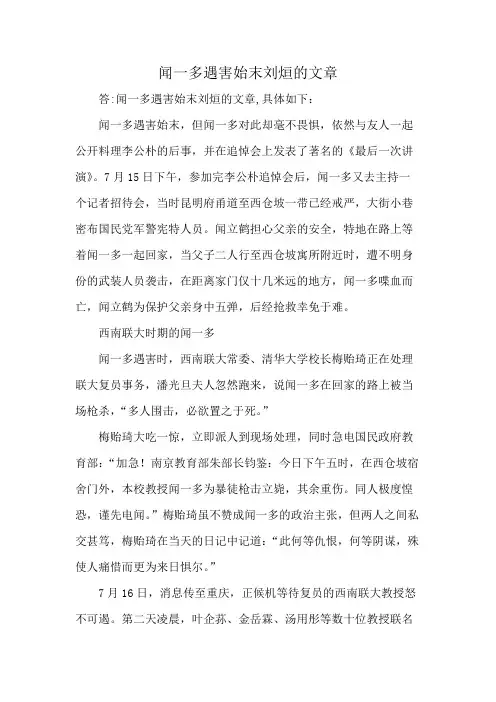 闻一多遇害始末刘烜的文章

答:闻一多遇害始末刘烜的文章,具体如下:

闻一多遇害始末，但闻一多对此却毫不畏惧，依然与友人一起公开料理李公朴的后事，并在追悼会上发表了著名的《最后一次讲演》。7月15日下午，参加完李公朴追悼会后，闻一多又去主持一个记者招待会，当时昆明府甬道至西仓坡一带已经戒严，大街小巷密布国民党军警宪特人员。闻立鹤担心父亲的安全，特地在路上等着闻一多一起回家，当父子二人行至西仓坡寓所附近时，遭不明身份的武装人员袭击，在距离家门仅十几米远的地方，闻一多喋血而亡，闻立鹤为保护父亲身中五弹，后经抢救幸免于难。

西南联大时期的闻一多

闻一多遇害时，西南联大常委、清华大学校长梅贻琦正在处理联大复员事务，潘光旦夫人忽然跑来，说闻一多在回家的路上被当场枪杀，“多人围击，必欲置之于死。”

梅贻琦大吃一惊，立即派人到现场处理，同时急电国民政府教育部：“加急！南京教育部朱部长钧鉴：今日下午五时，在西仓坡宿舍门外，本校教授闻一多为暴徒枪击立毙，其余重伤。同人极度惶恐，谨先电闻。”梅贻琦虽不赞成闻一多的政治主张，但两人之间私交甚笃，梅贻琦在当天的日记中记道：“此何等仇恨，何等阴谋，殊使人痛惜而更为来日惧尔。”

7月16日，消息传至重庆，正候机等待复员的西南联大教授怒不可遏。第二天凌晨，叶企荪、金岳霖、汤用彤等数十位教授联名